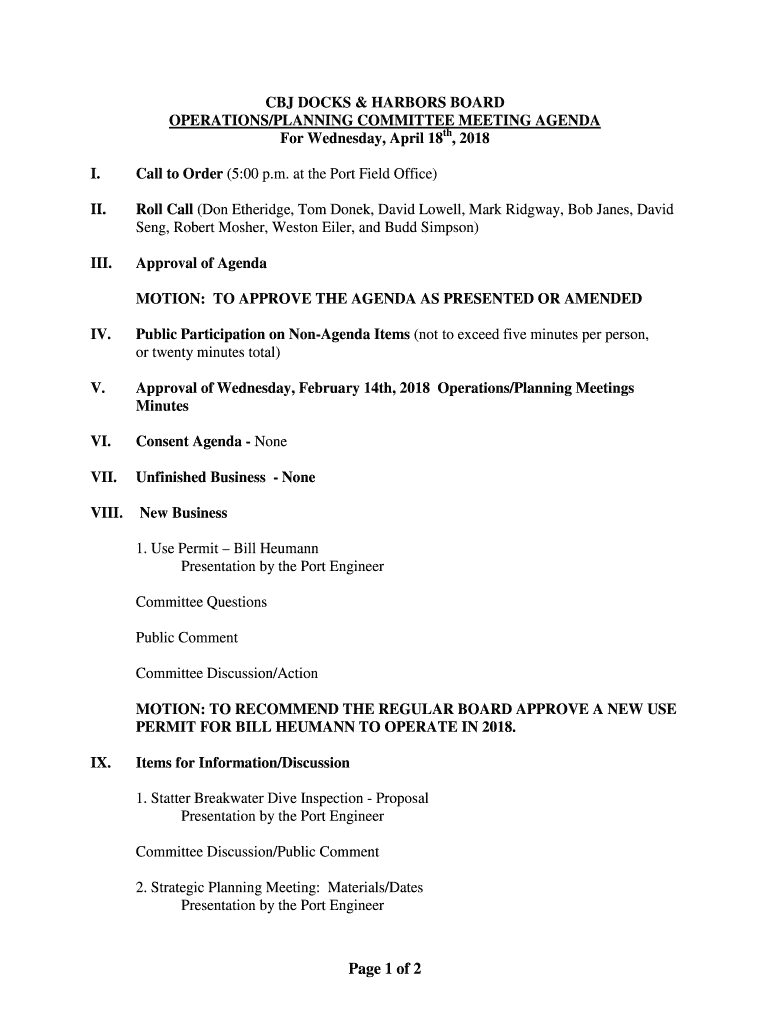 CBJ DOCKS & HARBORS BOARD
OPERATIONS/PLANNING COMMITTEE MEETING AGENDA
For Wednesday, April 18$^{th}$, 2018

I. Call to Order (5:00 p.m. at the Port Field Office)

II. Roll Call (Don Etheridge, Tom Donek, David Lowell, Mark Ridgway, Bob Janes, David Seng, Robert Mosher, Weston Eiler, and Budd Simpson)

III. Approval of Agenda

MOTION: TO APPROVE THE AGENDA AS PRESENTED OR AMENDED

IV. Public Participation on Non-Agenda Items (not to exceed five minutes per person, or twenty minutes total)

V. Approval of Wednesday, February 14th, 2018 Operations/Planning Meetings Minutes

VI. Consent Agenda - None

VII. Unfinished Business - None

VIII. New Business

1. Use Permit – Bill Heumann
Presentation by the Port Engineer

Committee Questions

Public Comment

Committee Discussion/Action

MOTION: TO RECOMMEND THE REGULAR BOARD APPROVE A NEW USE PERMIT FOR BILL HEUMANN TO OPERATE IN 2018.

IX. Items for Information/Discussion

1. Statter Breakwater Dive Inspection - Proposal
Presentation by the Port Engineer

Committee Discussion/Public Comment

2. Strategic Planning Meeting: Materials/Dates
Presentation by the Port Engineer

Page 1 of 2